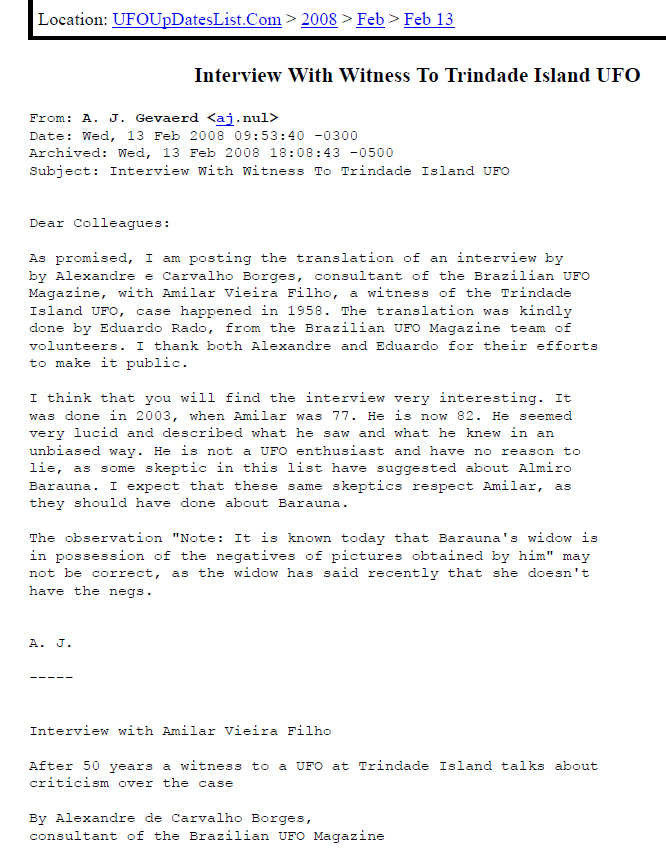 Location: UFOUpDatesList.Com > 2008 > Feb > Feb 13

Interview With Witness To Trindade Island UFO

From: A. J. Gevaerd <aj.nul>
Date: Wed, 13 Feb 2008 09:53:40 -0300
Archived: Wed, 13 Feb 2008 18:08:43 -0500
Subject: Interview With Witness To Trindade Island UFO

Dear Colleagues:

As promised, I am posting the translation of an interview by by Alexandre e Carvalho Borges, consultant of the Brazilian UFO Magazine, with Amilar Vieira Filho, a witness of the Trindade Island UFO, case happened in 1958. The translation was kindly done by Eduardo Rado, from the Brazilian UFO Magazine team of volunteers. I thank both Alexandre and Eduardo for their efforts to make it public.

I think that you will find the interview very interesting. It was done in 2003, when Amilar was 77. He is now 82. He seemed very lucid and described what he saw and what he knew in an unbiased way. He is not a UFO enthusiast and have no reason to lie, as some skeptic in this list have suggested about Almiro Barauna. I expect that these same skeptics respect Amilar, as they should have done about Barauna.

The observation "Note: It is known today that Barauna's widow is in possession of the negatives of pictures obtained by him" may not be correct, as the widow has said recently that she doesn't have the negs.

A. J.

-----

Interview with Amilar Vieira Filho

After 50 years a witness to a UFO at Trindade Island talks about criticism over the case

By Alexandre de Carvalho Borges,
consultant of the Brazilian UFO Magazine